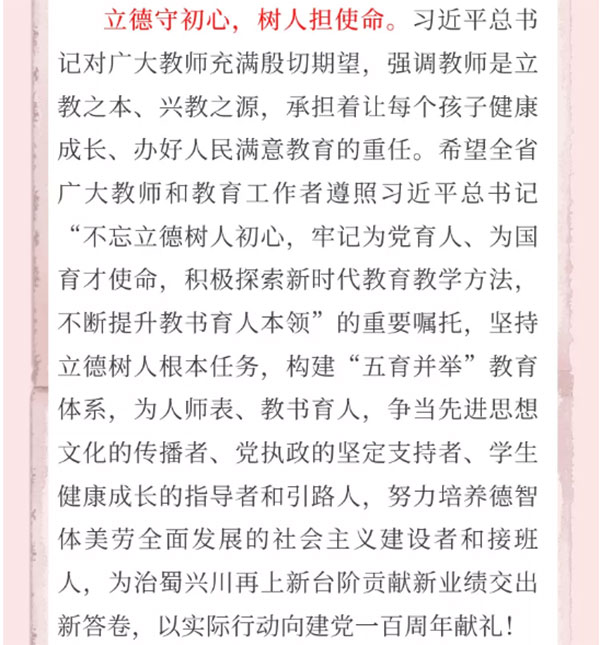 立德守初心，树人担使命。习近平总书记对广大教师充满殷切期望，强调教师是立教之本、兴教之源，承担着让每个孩子健康成长、办好人民满意教育的重任。希望全省广大教师和教育工作者遵照习近平总书记“不忘立德树人初心，牢记为党育人、为国育才使命，积极探索新时代教育教学方法，不断提升教书育人本领”的重要嘱托，坚持立德树人根本任务，构建“五育并举”教育体系，为人师表、教书育人，争当先进思想文化的传播者、党执政的坚定支持者、学生健康成长的指导者和引路人，努力培养德智体美劳全面发展的社会主义建设者和接班人，为治蜀兴川再上新台阶贡献新业绩交出新答卷，以实际行动向建党一百周年献礼！